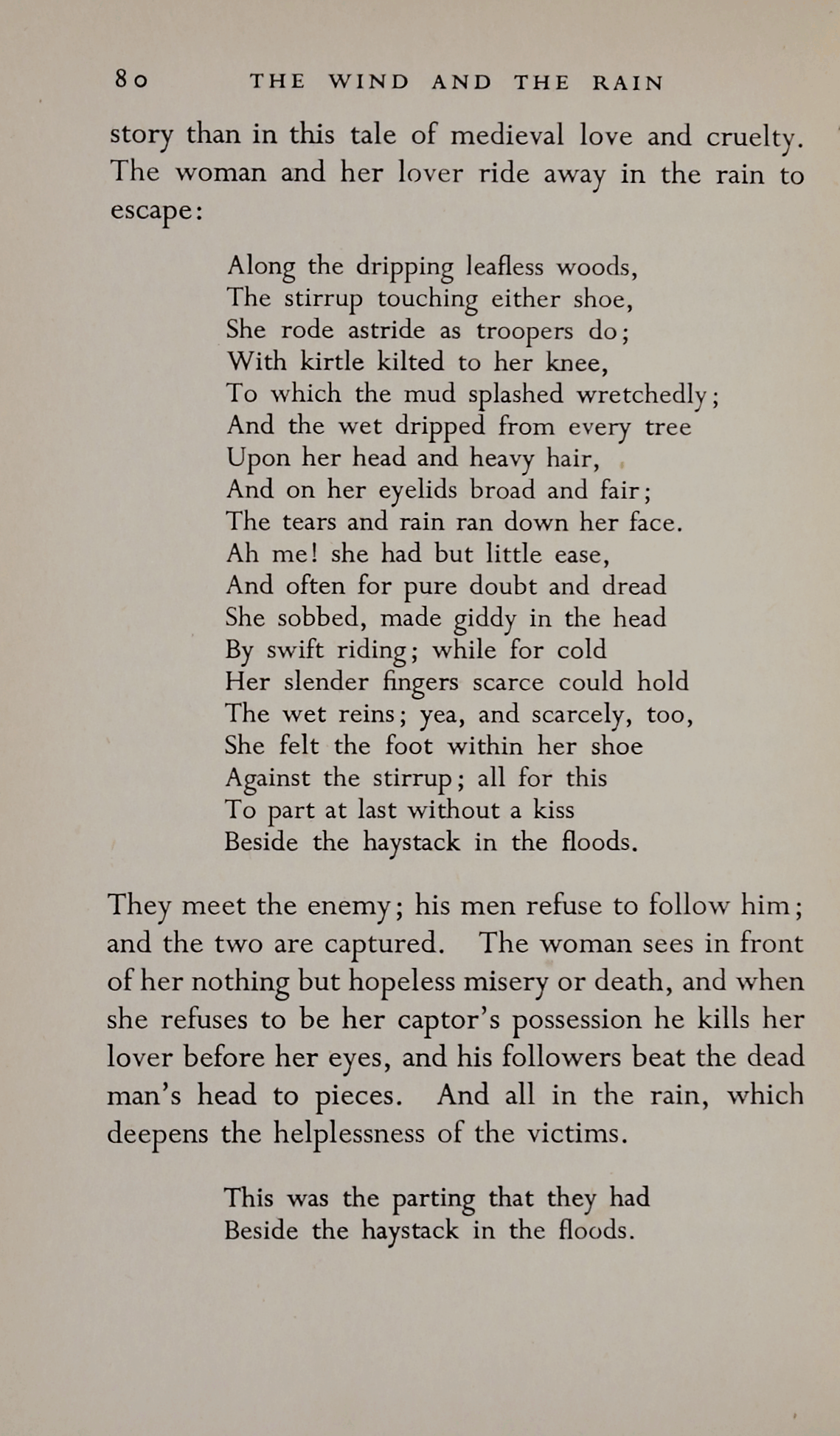 80 THE WIND AND THE RAIN

story than in this tale of medieval love and cruelty. The woman and her lover ride away in the rain to escape:

Along the dripping leafless woods,
The stirrup touching either shoe,
She rode astride as troopers do;
With kirtle kilted to her knee,
To which the mud splashed wretchedly;
And the wet dripped from every tree
Upon her head and heavy hair,
And on her eyelids broad and fair;
The tears and rain ran down her face.
Ah me! she had but little ease,
And often for pure doubt and dread
She sobbed, made giddy in the head
By swift riding; while for cold
Her slender fingers scarce could hold
The wet reins; yea, and scarcely, too,
She felt the foot within her shoe
Against the stirrup; all for this
To part at last without a kiss
Beside the haystack in the floods.

They meet the enemy; his men refuse to follow him; and the two are captured. The woman sees in front of her nothing but hopeless misery or death, and when she refuses to be her captor's possession he kills her lover before her eyes, and his followers beat the dead man's head to pieces. And all in the rain, which deepens the helplessness of the victims.

This was the parting that they had
Beside the haystack in the floods.